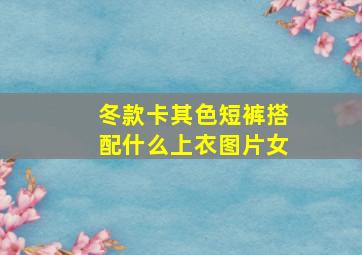 冬款卡其色短裤搭配什么上衣图片女